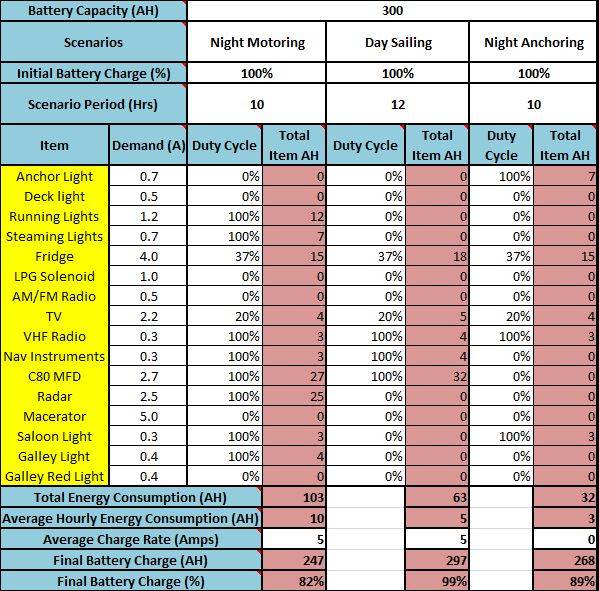 | Battery Capacity (AH) | | 300 | | | | | |
|---|---|---|---|---|---|---|---|
| Scenarios | | Night Motoring | | Day Sailing | | Night Anchoring | |
| Initial Battery Charge (%) | | 100% | | 100% | | 100% | |
| Scenario Period (Hrs) | | 10 | | 12 | | 10 | |
| Item | Demand (A) | Duty Cycle | Total Item AH | Duty Cycle | Total Item AH | Duty Cycle | Total Item AH |
| Anchor Light | 0.7 | 0% | 0 | 0% | 0 | 100% | 7 |
| Deck light | 0.5 | 0% | 0 | 0% | 0 | 0% | 0 |
| Running Lights | 1.2 | 100% | 12 | 0% | 0 | 0% | 0 |
| Steaming Lights | 0.7 | 100% | 7 | 0% | 0 | 0% | 0 |
| Fridge | 4.0 | 37% | 15 | 37% | 18 | 37% | 15 |
| LPG Solenoid | 1.0 | 0% | 0 | 0% | 0 | 0% | 0 |
| AM/FM Radio | 0.5 | 0% | 0 | 0% | 0 | 0% | 0 |
| TV | 2.2 | 20% | 4 | 20% | 5 | 20% | 4 |
| VHF Radio | 0.3 | 100% | 3 | 100% | 4 | 100% | 3 |
| Nav Instruments | 0.3 | 100% | 3 | 100% | 4 | 0% | 0 |
| C80 MFD | 2.7 | 100% | 27 | 100% | 32 | 0% | 0 |
| Radar | 2.5 | 100% | 25 | 0% | 0 | 0% | 0 |
| Macerator | 5.0 | 0% | 0 | 0% | 0 | 0% | 0 |
| Saloon Light | 0.3 | 100% | 3 | 0% | 0 | 100% | 3 |
| Galley Light | 0.4 | 100% | 4 | 0% | 0 | 0% | 0 |
| Galley Red Light | 0.4 | 0% | 0 | 0% | 0 | 0% | 0 |
| Total Energy Consumption (AH) | | | 103 | | 63 | | 32 |
| Average Hourly Energy Consumption (AH) | | | 10 | | 5 | | 3 |
| Average Charge Rate (Amps) | | | 5 | | 5 | | 0 |
| Final Battery Charge (AH) | | | 247 | | 297 | | 268 |
| Final Battery Charge (%) | | | 82% | | 99% | | 89% |